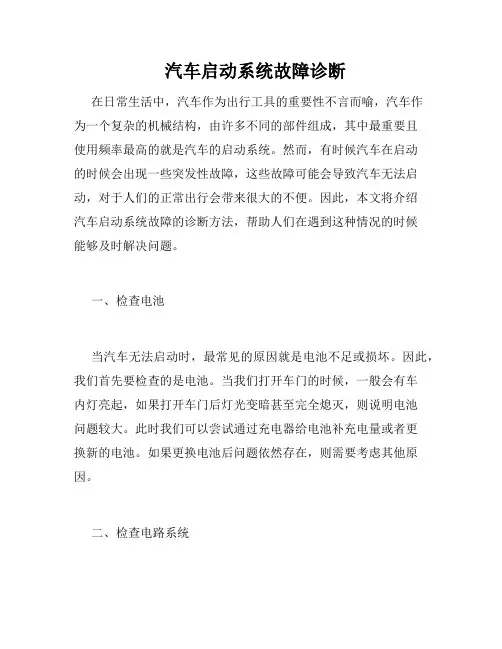 汽车启动系统故障诊断

在日常生活中，汽车作为出行工具的重要性不言而喻，汽车作为一个复杂的机械结构，由许多不同的部件组成，其中最重要且使用频率最高的就是汽车的启动系统。然而，有时候汽车在启动的时候会出现一些突发性故障，这些故障可能会导致汽车无法启动，对于人们的正常出行会带来很大的不便。因此，本文将介绍汽车启动系统故障的诊断方法，帮助人们在遇到这种情况的时候能够及时解决问题。

一、检查电池

当汽车无法启动时，最常见的原因就是电池不足或损坏。因此，我们首先要检查的是电池。当我们打开车门的时候，一般会有车内灯亮起，如果打开车门后灯光变暗甚至完全熄灭，则说明电池问题较大。此时我们可以尝试通过充电器给电池补充电量或者更换新的电池。如果更换电池后问题依然存在，则需要考虑其他原因。

二、检查电路系统